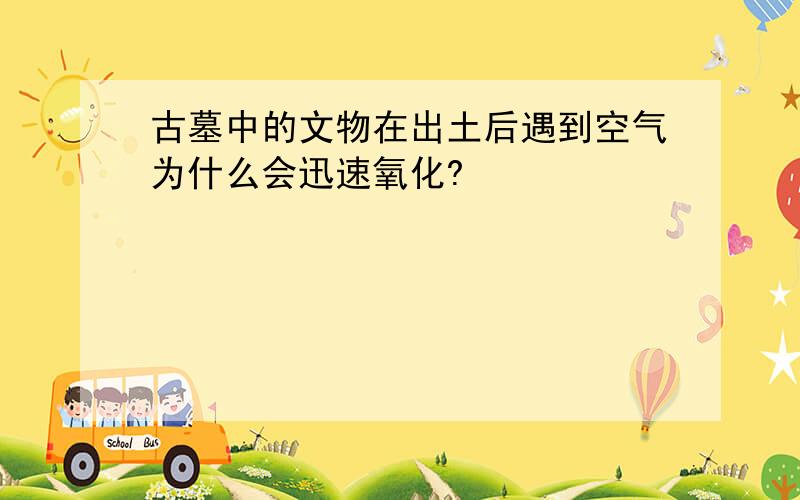 古墓中的文物在出土后遇到空气为什么会迅速氧化?

5

9

School Bus